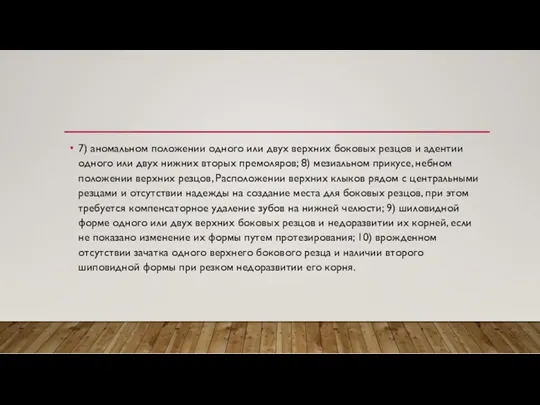 • 7) аномальном положении одного или двух верхних боковых резцов и адентии одного или двух нижних вторых премоляров; 8) мезиальном прикусе, небном положении верхних резцов, Расположении верхних клыков рядом с центральными резцами и отсутствии надежды на создание места для боковых резцов, при этом требуется компенсаторное удаление зубов на нижней челюсти; 9) шиловидной форме одного или двух верхних боковых резцов и недоразвитии их корней, если не показано изменение их формы путем протезирования; 10) врожденном отсутствии зачатка одного верхнего бокового резца и наличии второго шиповидной формы при резком недоразвитии его корня.